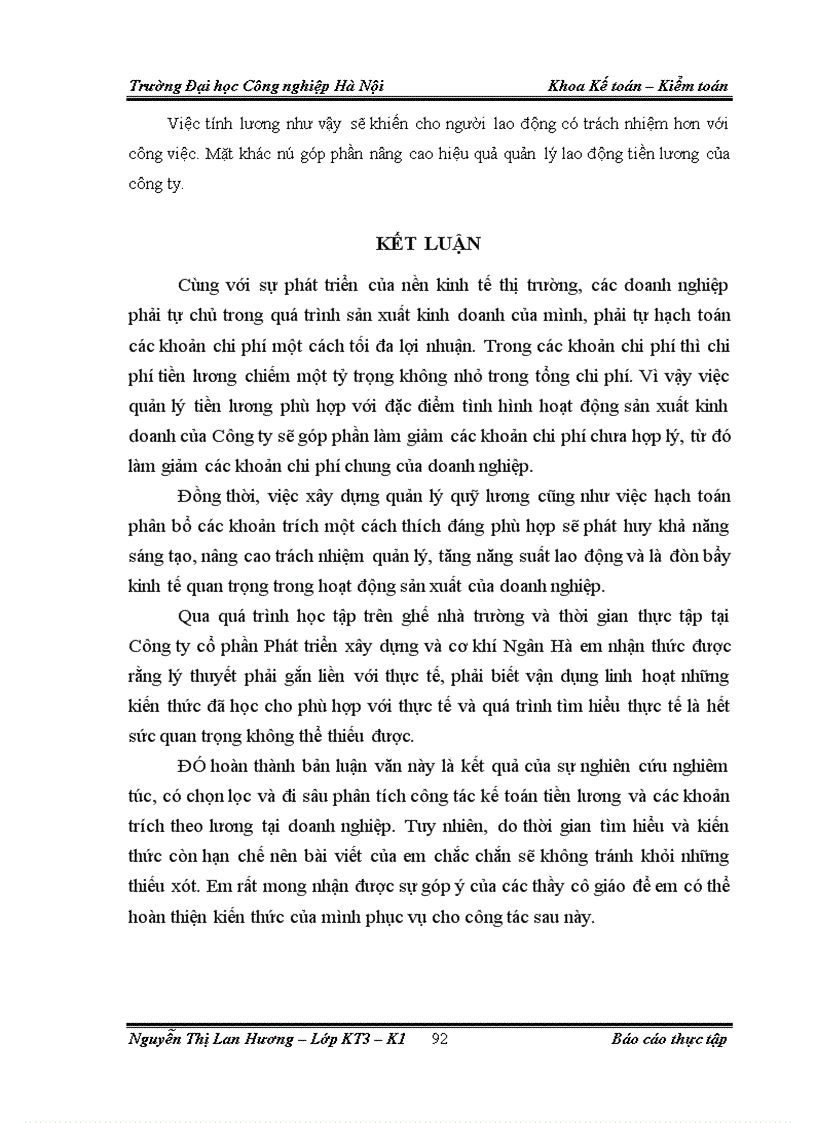 Trường Đại học Công nghiệp Hà Nội Khoa Kế toán – Kiểm toán

Việc tính lương như vậy sẽ khiến cho người lao động có trách nhiệm hơn với công việc. Mặt khác nú góp phần nâng cao hiệu quả quản lý lao động tiền lương của công ty.

KẾT LUẬN

Cùng với sự phát triển của nền kinh tế thị trường, các doanh nghiệp phải tự chủ trong quá trình sản xuất kinh doanh của mình, phải tự hạch toán các khoản chi phí một cách tối đa lợi nhuận. Trong các khoản chi phí thì chi phí tiền lương chiếm một tỷ trọng không nhỏ trong tổng chi phí. Vì vậy việc quản lý tiền lương phù hợp với đặc điểm tình hình hoạt động sản xuất kinh doanh của Công ty sẽ góp phần làm giảm các khoản chi phí chưa hợp lý, từ đó làm giảm các khoản chi phí chung của doanh nghiệp.

Đồng thời, việc xây dựng quản lý quỹ lương cũng như việc hạch toán phân bổ các khoản trích một cách thích đáng phù hợp sẽ phát huy khả năng sáng tạo, nâng cao trách nhiệm quản lý, tăng năng suất lao động và là đòn bẩy kinh tế quan trọng trong hoạt động sản xuất của doanh nghiệp.

Qua quá trình học tập trên ghế nhà trường và thời gian thực tập tại Công ty cổ phần Phát triển xây dựng và cơ khí Ngân Hà em nhận thức được rằng lý thuyết phải gắn liền với thực tế, phải biết vận dụng linh hoạt những kiến thức đã học cho phù hợp với thực tế và quá trình tìm hiểu thực tế là hết sức quan trọng không thể thiếu được.

ĐÓ hoàn thành bản luận văn này là kết quả của sự nghiên cứu nghiêm túc, có chọn lọc và đi sâu phân tích công tác kế toán tiền lương và các khoản trích theo lương tại doanh nghiệp. Tuy nhiên, do thời gian tìm hiểu và kiến thức còn hạn chế nên bài viết của em chắc chắn sẽ không tránh khỏi những thiếu xót. Em rất mong nhận được sự góp ý của các thầy cô giáo để em có thể hoàn thiện kiến thức của mình phục vụ cho công tác sau này.

Nguyễn Thị Lan Hương – Lớp KT3 – K1 92 Báo cáo thực tập